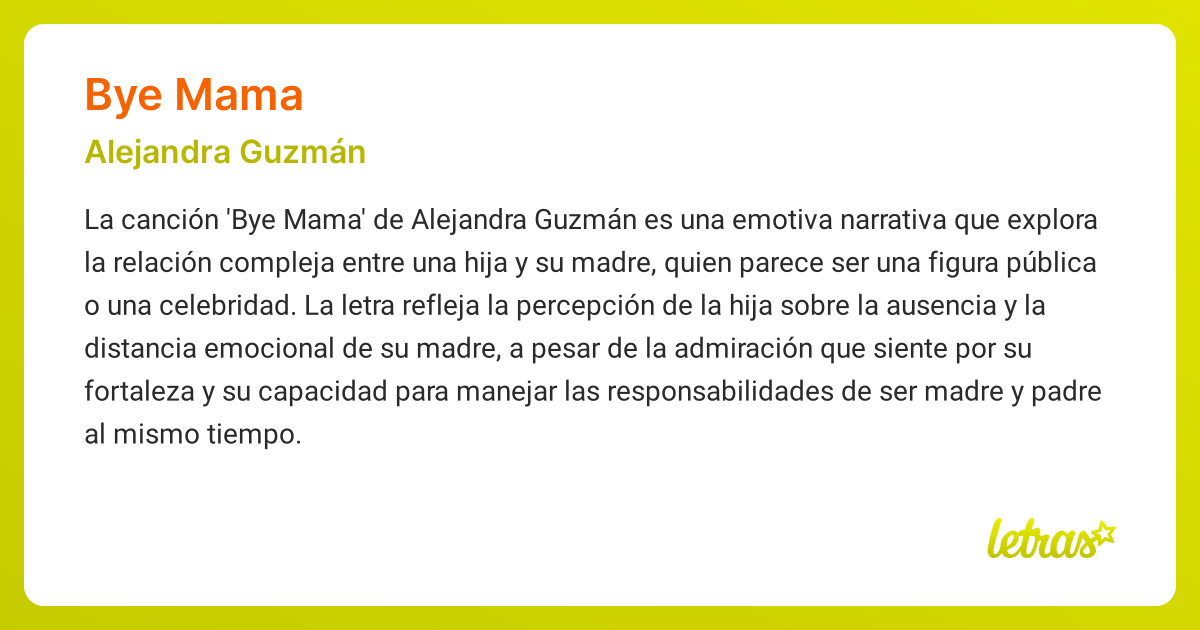 Bye Mama

Alejandra Guzmán

La canción 'Bye Mama' de Alejandra Guzmán es una emotiva narrativa que explora la relación compleja entre una hija y su madre, quien parece ser una figura pública o una celebridad. La letra refleja la percepción de la hija sobre la ausencia y la distancia emocional de su madre, a pesar de la admiración que siente por su fortaleza y su capacidad para manejar las responsabilidades de ser madre y padre al mismo tiempo.

letras